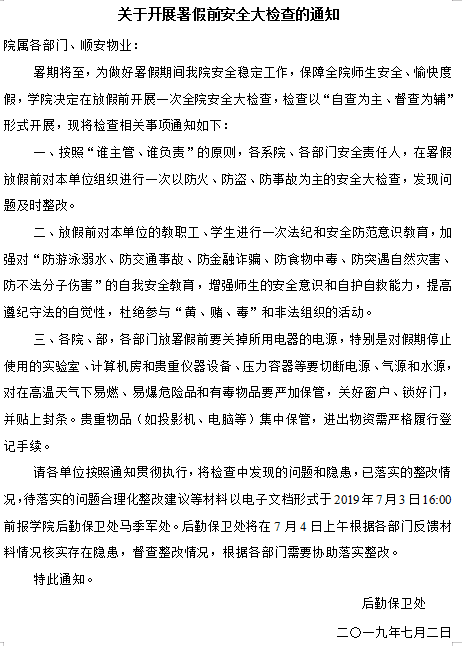 关于开展暑假前安全大检查的通知

院属各部门、顺安物业：

暑期将至，为做好暑假期间我院安全稳定工作，保障全院师生安全、愉快度假，学院决定在放假前开展一次全院安全大检查，检查以“自查为主、督查为辅”形式开展，现将检查相关事项通知如下：

一、按照“谁主管、谁负责”的原则，各系院、各部门安全责任人，在暑假放假前对本单位组织进行一次以防火、防盗、防事故为主的安全大检查，发现问题及时整改。

二、放假前对本单位的教职工、学生进行一次法纪和安全防范意识教育，加强对“防游泳溺水、防交通事故、防金融诈骗、防食物中毒、防突遇自然灾害、防不法分子伤害”的自我安全教育，增强师生的安全意识和自护自救能力，提高遵纪守法的自觉性，杜绝参与“黄、赌、毒”和非法组织的活动。

三、各院、部，各部门放暑假前要关掉所用电器的电源，特别是对假期停止使用的实验室、计算机房和贵重仪器设备、压力容器等要切断电源、气源和水源，对在高温天气下易燃、易爆危险品和有毒物品要严加保管，关好窗户、锁好门，并贴上封条。贵重物品（如投影机、电脑等）集中保管，进出物资需严格履行登记手续。

请各单位按照通知贯彻执行，将检查中发现的问题和隐患，已落实的整改情况，待落实的问题合理化整改建议等材料以电子文档形式于2019年7月3日16:00前报学院后勤保卫处马季军处。后勤保卫处将在7月4日上午根据各部门反馈材料情况核实存在隐患，督查整改情况，根据各部门需要协助落实整改。

特此通知。

后勤保卫处

二〇一九年七月二日